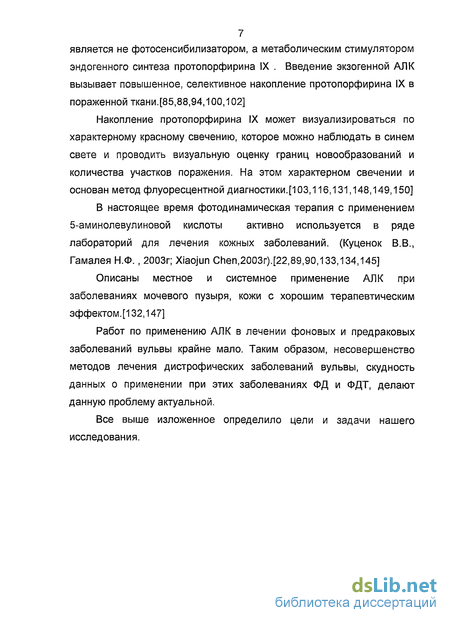 7

является не фотосенсибилизатором, а метаболическим стимулятором эндогенного синтеза протопорфирина IX . Введение экзогенной АЛК вызывает повышенное, селективное накопление протопорфирина IX в пораженной ткани.[85,88,94,100,102]

Накопление протопорфирина IX может визуализироваться по характерному красному свечению, которое можно наблюдать в синем свете и проводить визуальную оценку границ новообразований и количества участков поражения. На этом характерном свечении и основан метод флуоресцентной диагностики.[103,116,131,148,149,150]

В настоящее время фотодинамическая терапия с применением 5-аминолевулиновой кислоты активно используется в ряде лабораторий для лечения кожных заболеваний. (Куценок В.В., Гамалея Н.Ф. , 2003г; Xiaojun Chen,2003г).[22,89,90,133,134,145]

Описаны местное и системное применение АЛК при заболеваниях мочевого пузыря, кожи с хорошим терапевтическим эффектом.[132,147]

Работ по применению АЛК в лечении фоновых и предраковых заболеваний вульвы крайне мало. Таким образом, несовершенство методов лечения дистрофических заболеваний вульвы, скудность данных о применении при этих заболеваниях ФД и ФДТ, делают данную проблему актуальной.

Все выше изложенное определило цели и задачи нашего исследования.

dsLib.net
библиотека диссертаций